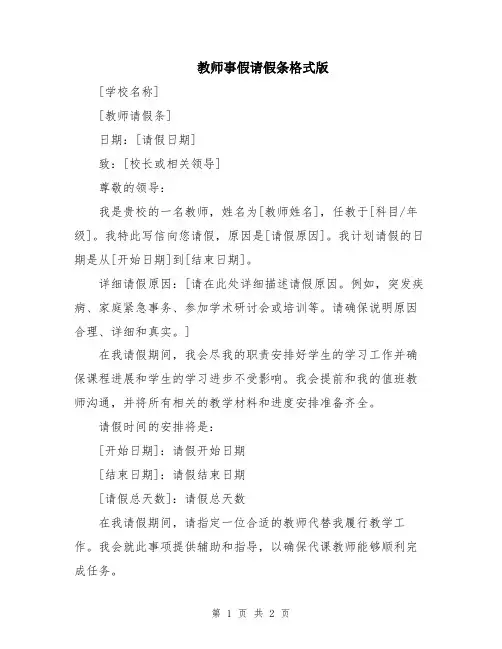 教师事假请假条格式版

[学校名称]

[教师请假条]

日期：[请假日期]

致：[校长或相关领导]

尊敬的领导：

我是贵校的一名教师，姓名为[教师姓名]，任教于[科目/年级]。我特此写信向您请假，原因是[请假原因]。我计划请假的日期是从[开始日期]到[结束日期]。

详细请假原因：[请在此处详细描述请假原因。例如，突发疾病、家庭紧急事务、参加学术研讨会或培训等。请确保说明原因合理、详细和真实。]

在我请假期间，我会尽我的职责安排好学生的学习工作并确保课程进展和学生的学习进步不受影响。我会提前和我的值班教师沟通，并将所有相关的教学材料和进度安排准备齐全。

请假时间的安排将是：

[开始日期]：请假开始日期

[结束日期]：请假结束日期

[请假总天数]：请假总天数

在我请假期间，请指定一位合适的教师代替我履行教学工作。我会就此事项提供辅助和指导，以确保代课教师能够顺利完成任务。

第 1 页 共 2 页